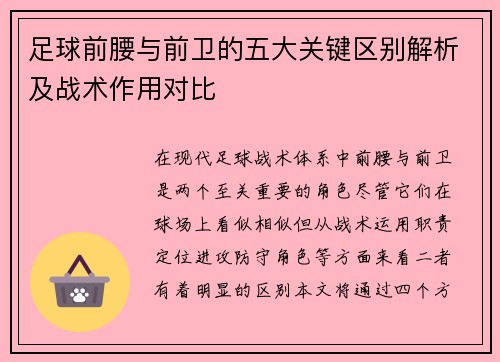 足球前腰与前卫的五大关键区别解析及战术作用对比

在现代足球战术体系中前腰与前卫是两个至关重要的角色尽管它们在球场上看似相似但从战术运用职责定位进攻防守角色等方面来看二者有着明显的区别本文将通过四个方